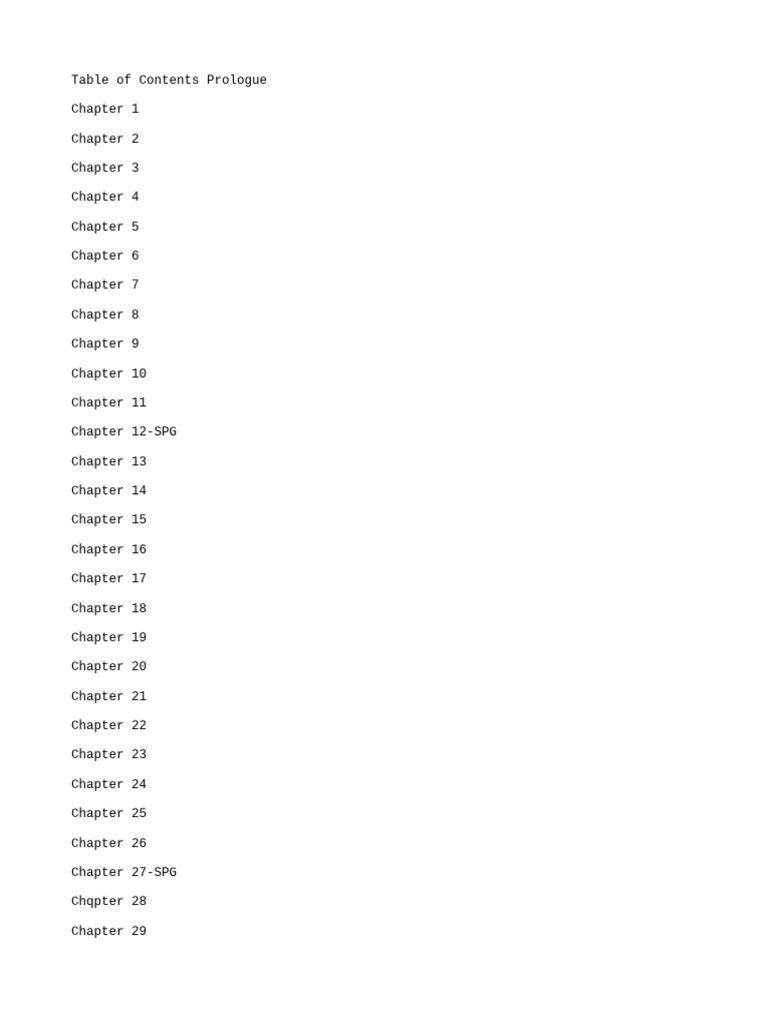 Table of Contents Prologue

Chapter 1

Chapter 2

Chapter 3

Chapter 4

Chapter 5

Chapter 6

Chapter 7

Chapter 8

Chapter 9

Chapter 10

Chapter 11

Chapter 12-SPG

Chapter 13

Chapter 14

Chapter 15

Chapter 16

Chapter 17

Chapter 18

Chapter 19

Chapter 20

Chapter 21

Chapter 22

Chapter 23

Chapter 24

Chapter 25

Chapter 26

Chapter 27-SPG

Chqpter 28

Chapter 29